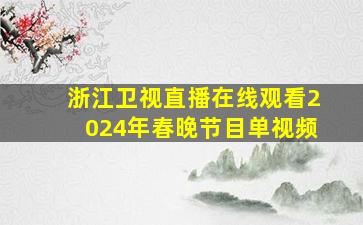 浙江卫视直播在线观看2024年春晚节目单视频